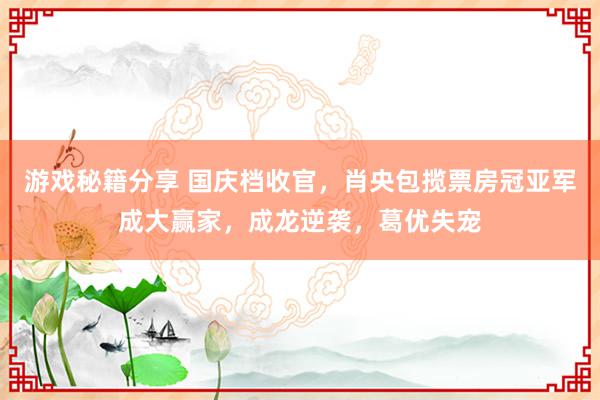 游戏秘籍分享 国庆档收官，肖央包揽票房冠亚军成大赢家，成龙逆袭，葛优失宠